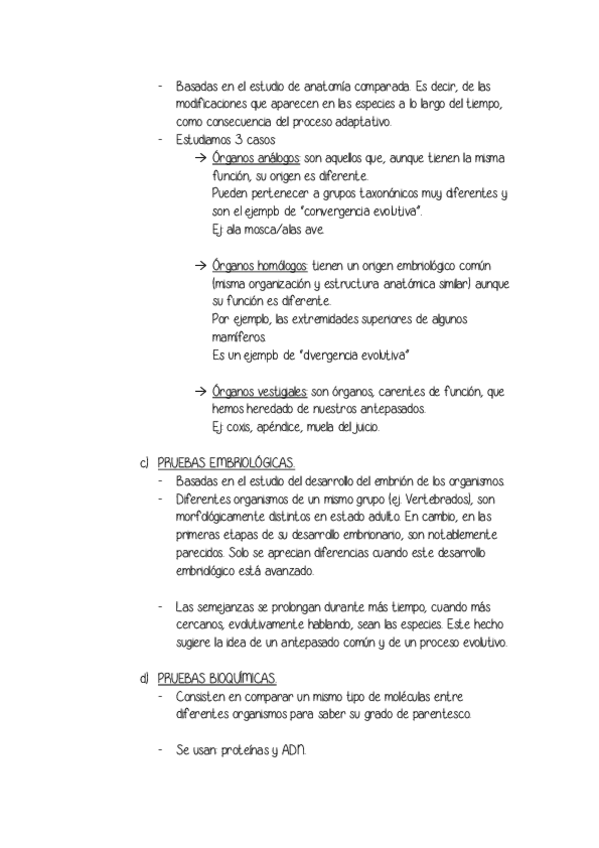 - Basadas en el estudio de anatomía comparada. Es decir, de las modificaciones que aparecen en las especies a lo largo del tiempo, como consecuencia del proceso adaptativo.
- Estudiamos 3 casos
→ Órganos análogos: son aquellos que, aunque tienen la misma función, su origen es diferente.
Pueden pertenecer a grupos taxonómicos muy diferentes y son el ejemplo de "convergencia evolutiva".
Ej: ala mosca/alas ave.

→ Órganos homólogos: tienen un origen embriológico común (misma organización y estructura anatómica similar) aunque su función es diferente.
Por ejemplo, las extremidades superiores de algunos mamíferos.
Es un ejemplo de "divergencia evolutiva"

→ Órganos vestigiales: son órganos, carentes de función, que hemos heredado de nuestros antepasados.
Ej: coxis, apéndice, muela del juicio.

c) PRUEBAS EMBRIOLÓGICAS.
- Basadas en el estudio del desarrollo del embrión de los organismos.
- Diferentes organismos de un mismo grupo (ej. Vertebrados), son morfológicamente distintos en estado adulto. En cambio, en las primeras etapas de su desarrollo embrionario, son notablemente parecidos. Solo se aprecian diferencias cuando este desarrollo embriológico está avanzado.

- Las semejanzas se prolongan durante más tiempo, cuando más cercanos, evolutivamente hablando, sean las especies. Este hecho sugiere la idea de un antepasado común y de un proceso evolutivo.

d) PRUEBAS BIOQUÍMICAS.
- Consisten en comparar un mismo tipo de moléculas entre diferentes organismos para saber su grado de parentesco.

- Se usan: proteínas y ADN.